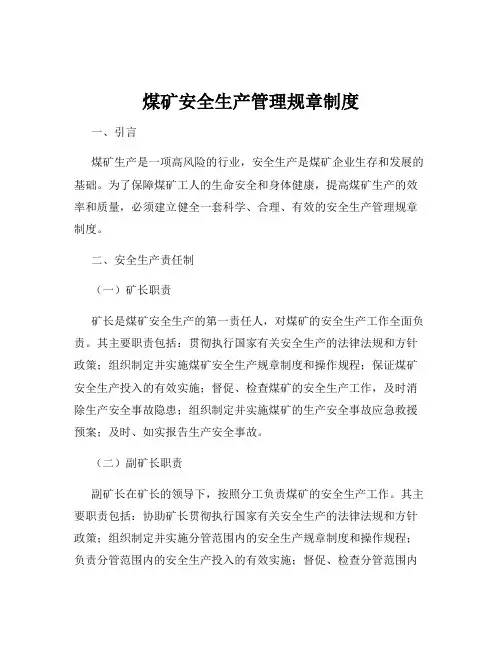 煤矿安全生产管理规章制度

一、引言

煤矿生产是一项高风险的行业，安全生产是煤矿企业生存和发展的基础。为了保障煤矿工人的生命安全和身体健康，提高煤矿生产的效率和质量，必须建立健全一套科学、合理、有效的安全生产管理规章制度。

二、安全生产责任制

（一）矿长职责

矿长是煤矿安全生产的第一责任人，对煤矿的安全生产工作全面负责。其主要职责包括：贯彻执行国家有关安全生产的法律法规和方针政策；组织制定并实施煤矿安全生产规章制度和操作规程；保证煤矿安全生产投入的有效实施；督促、检查煤矿的安全生产工作，及时消除生产安全事故隐患；组织制定并实施煤矿的生产安全事故应急救援预案；及时、如实报告生产安全事故。

（二）副矿长职责

副矿长在矿长的领导下，按照分工负责煤矿的安全生产工作。其主要职责包括：协助矿长贯彻执行国家有关安全生产的法律法规和方针政策；组织制定并实施分管范围内的安全生产规章制度和操作规程；负责分管范围内的安全生产投入的有效实施；督促、检查分管范围内